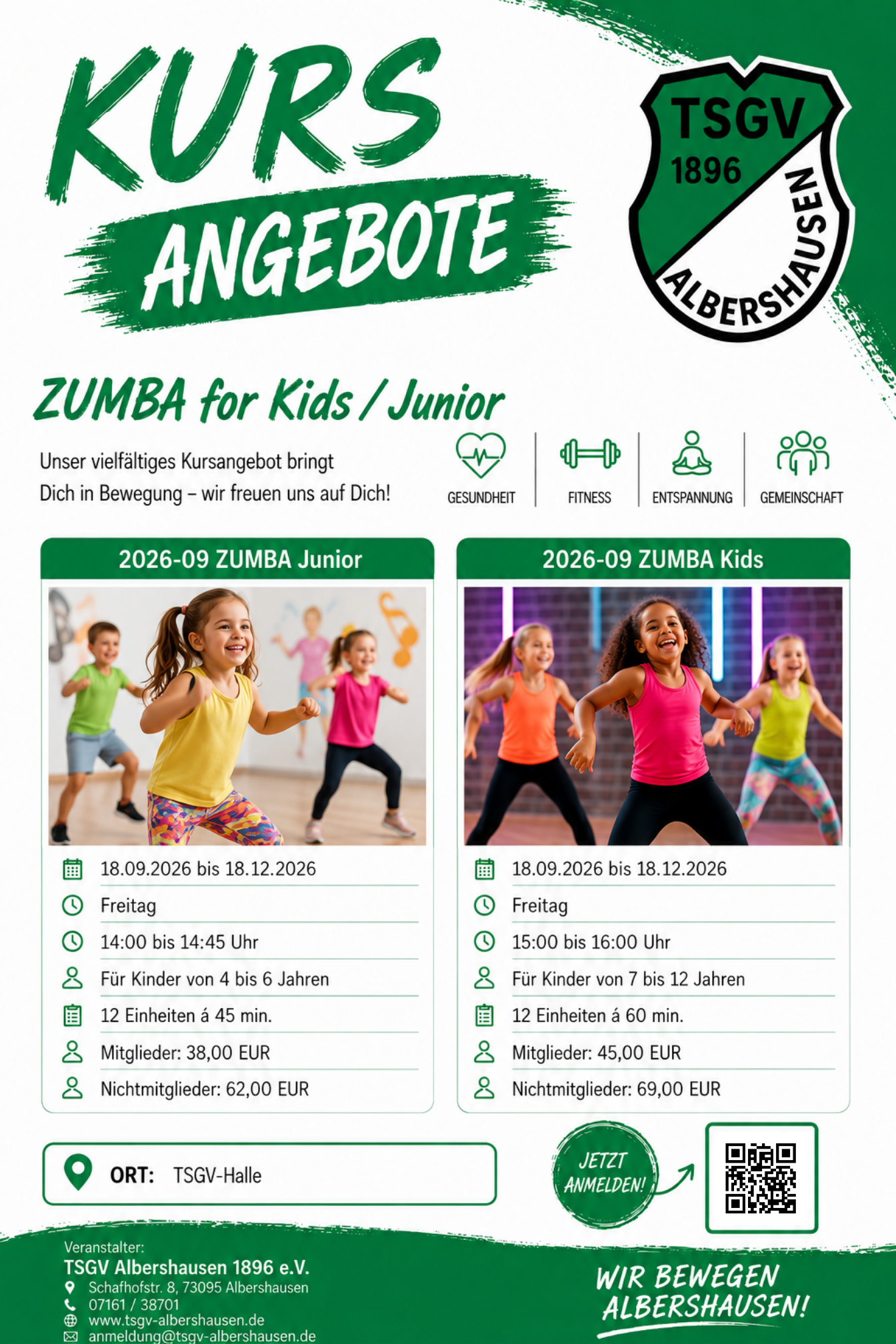 KURS ANGEBOTE

TSGV 1896 ALBERSHAUSEN

ZUMBA for Kids / Junior

Unser vielfältiges Kursangebot bringt Dich in Bewegung – wir freuen uns auf Dich!

GESUNDHEIT
FITNESS
ENTSPANNUNG
GEMEINSCHAFT

2026-09 ZUMBA Junior

18.09.2026 bis 18.12.2026
Freitag
14:00 bis 14:45 Uhr
Für Kinder von 4 bis 6 Jahren
12 Einheiten á 45 min.
Mitglieder: 38,00 EUR
Nichtmitglieder: 62,00 EUR

2026-09 ZUMBA Kids

18.09.2026 bis 18.12.2026
Freitag
15:00 bis 16:00 Uhr
Für Kinder von 7 bis 12 Jahren
12 Einheiten á 60 min.
Mitglieder: 45,00 EUR
Nichtmitglieder: 69,00 EUR

ORT: TSGV-Halle

JETZT ANMELDEN!

Veranstalter:
TSGV Albershausen 1896 e.V.
Schafhofstr. 8, 73095 Albershausen
07161 / 38701
www.tsgv-albershausen.de
anmeldung@tsgv-albershausen.de

WIR BEWEGEN ALBERSHAUSEN!